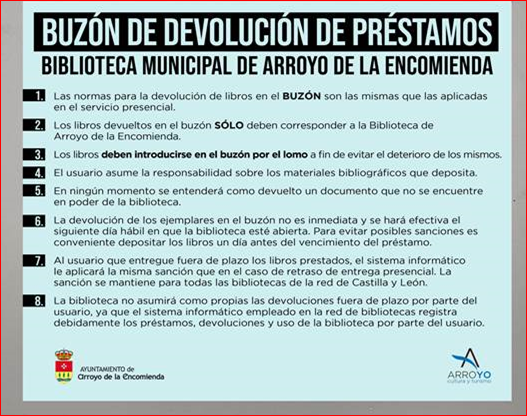 BUZÓN DE DEVOLUCIÓN DE PRÉSTAMOS

BIBLIOTECA MUNICIPAL DE ARROYO DE LA ENCOMIENDA

1. Las normas para la devolución de libros en el BUZÓN son las mismas que las aplicadas en el servicio presencial.

2. Los libros devueltos en el buzón SÓLO deben corresponder a la Biblioteca de Arroyo de la Encomienda.

3. Los libros deben introducirse en el buzón por el lomo a fin de evitar el deterioro de los mismos.

4. El usuario asume la responsabilidad sobre los materiales bibliográficos que deposita.

5. En ningún momento se entenderá como devuelto un documento que no se encuentre en poder de la biblioteca.

6. La devolución de los ejemplares en el buzón no es inmediata y se hará efectiva el siguiente día hábil en que la biblioteca esté abierta. Para evitar posibles sanciones es conveniente depositar los libros un día antes del vencimiento del préstamo.

7. Al usuario que entregue fuera de plazo los libros prestados, el sistema informático le aplicará la misma sanción que en el caso de retraso de entrega presencial. La sanción se mantiene para todas las bibliotecas de la red de Castilla y León.

8. La biblioteca no asumirá como propias las devoluciones fuera de plazo por parte del usuario, ya que el sistema informático empleado en la red de bibliotecas registra debidamente los préstamos, devoluciones y uso de la biblioteca por parte del usuario.

AYUNTAMIENTO de Arroyo de la Encomienda

ARROYO cultura y turismo